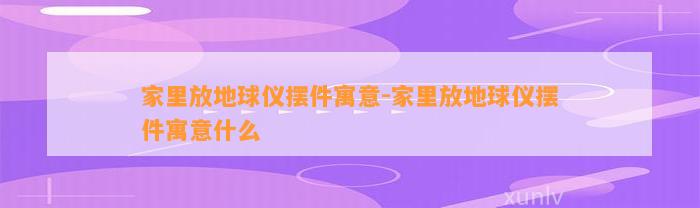 家里放地球仪摆件寓意-家里放地球仪摆件寓意什么

xunlv